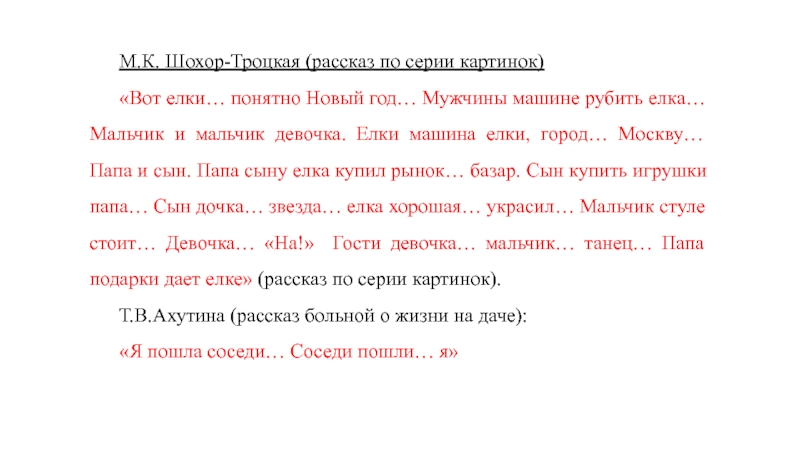 М.К. Шохор-Троцкая (рассказ по серии картинок)

«Вот елки… понятно Новый год… Мужчины машине рубить елка… Мальчик и мальчик девочка. Елки машина елки, город… Москву… Папа и сын. Папа сыну елка купил рынок… базар. Сын купить игрушки папа… Сын дочка… звезда… елка хорошая… украсил… Мальчик стуле стоит… Девочка… «На!» Гости девочка… мальчик… танец… Папа подарки дает елке» (рассказ по серии картинок).

Т.В.Ахутина (рассказ больной о жизни на даче):

«Я пошла соседи… Соседи пошли… я»